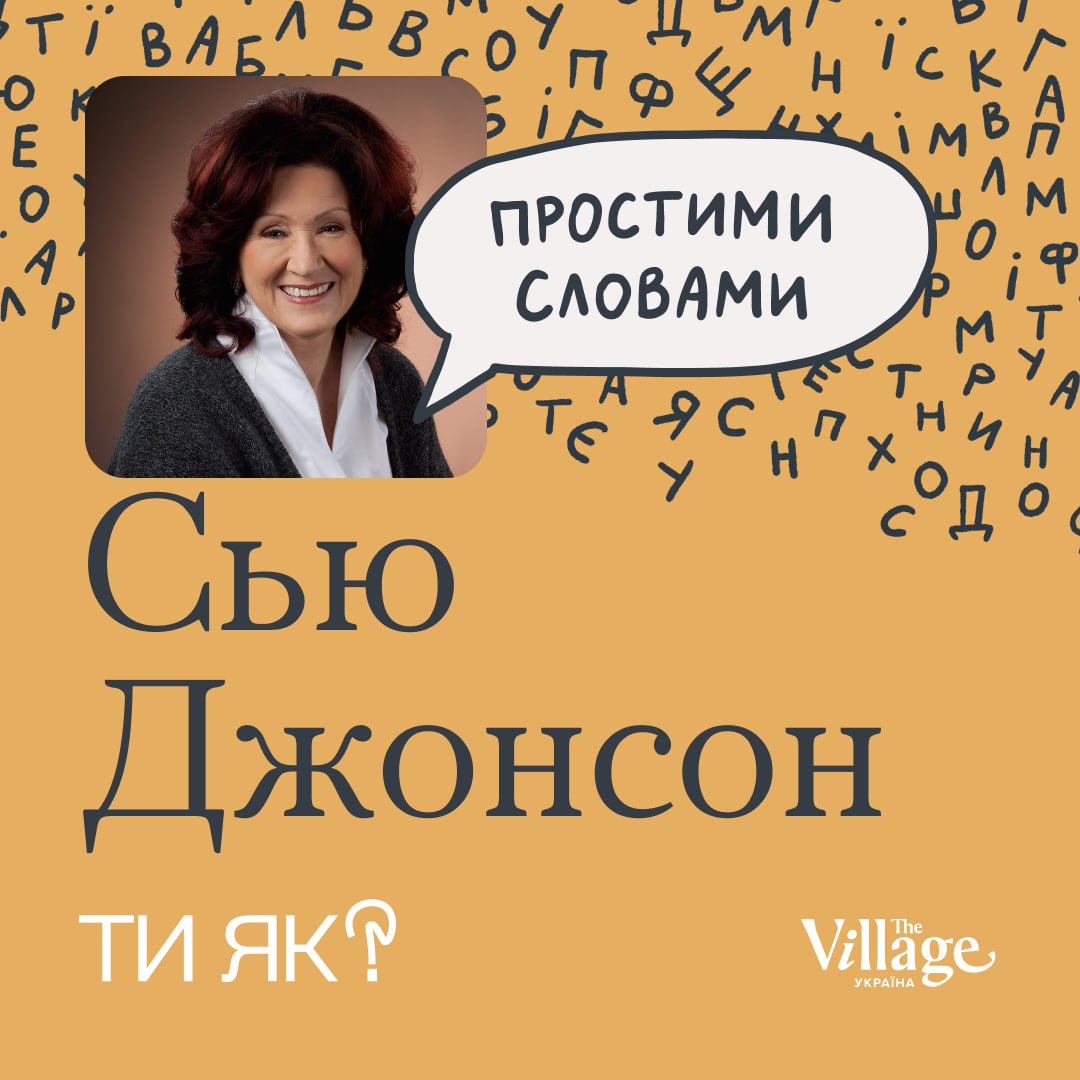 ПРОСТИМИ СЛОВАМИ

Сью Джонсон

ТИ ЯК?

The Village УКРАЇНА